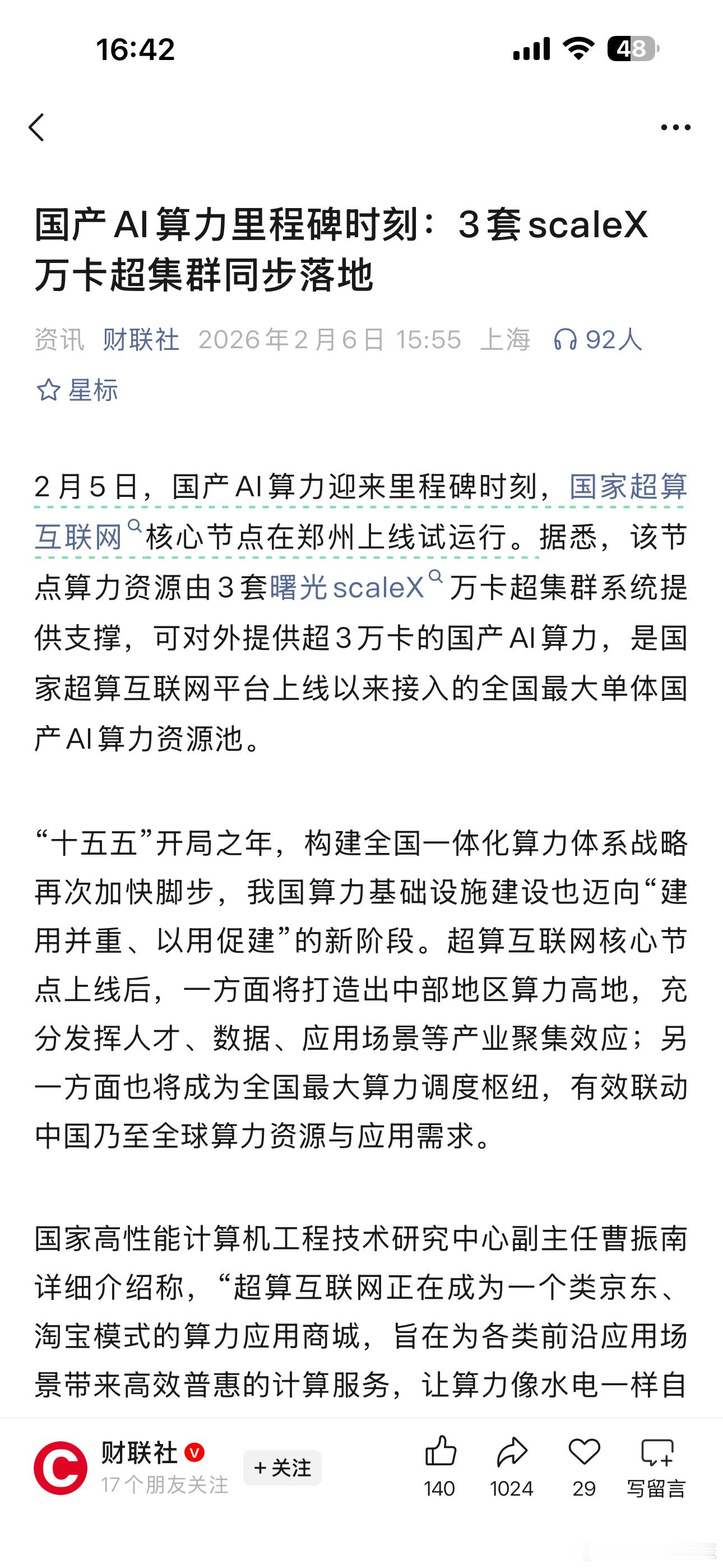 16:42

48

国产AI算力里程碑时刻：3套scaleX万卡超集群同步落地

资讯 财联社 2026年2月6日 15:55 上海 92人

星标

2月5日，国产AI算力迎来里程碑时刻，国家超算互联网核心节点在郑州上线试运行。据悉，该节点算力资源由3套曙光scaleX万卡超集群系统提供支撑，可对外提供超3万卡的国产AI算力，是国家超算互联网平台上线以来接入的全国最大单体国产AI算力资源池。

“十五五”开局之年，构建全国一体化算力体系战略再次加快脚步，我国算力基础设施建设也迈向“建用并重、以用促建”的新阶段。超算互联网核心节点上线后，一方面将打造出中部地区算力高地，充分发挥人才、数据、应用场景等产业聚集效应；另一方面也将成为全国最大算力调度枢纽，有效联动中国乃至全球算力资源与应用需求。

国家高性能计算机工程技术研究中心副主任曹振南详细介绍称，“超算互联网正在成为一个类京东、淘宝模式的算力应用商城，旨在为各类前沿应用场景带来高效普惠的计算服务，让算力像水电一样自

财联社
17个朋友关注
+关注
140
1024
29
写留言